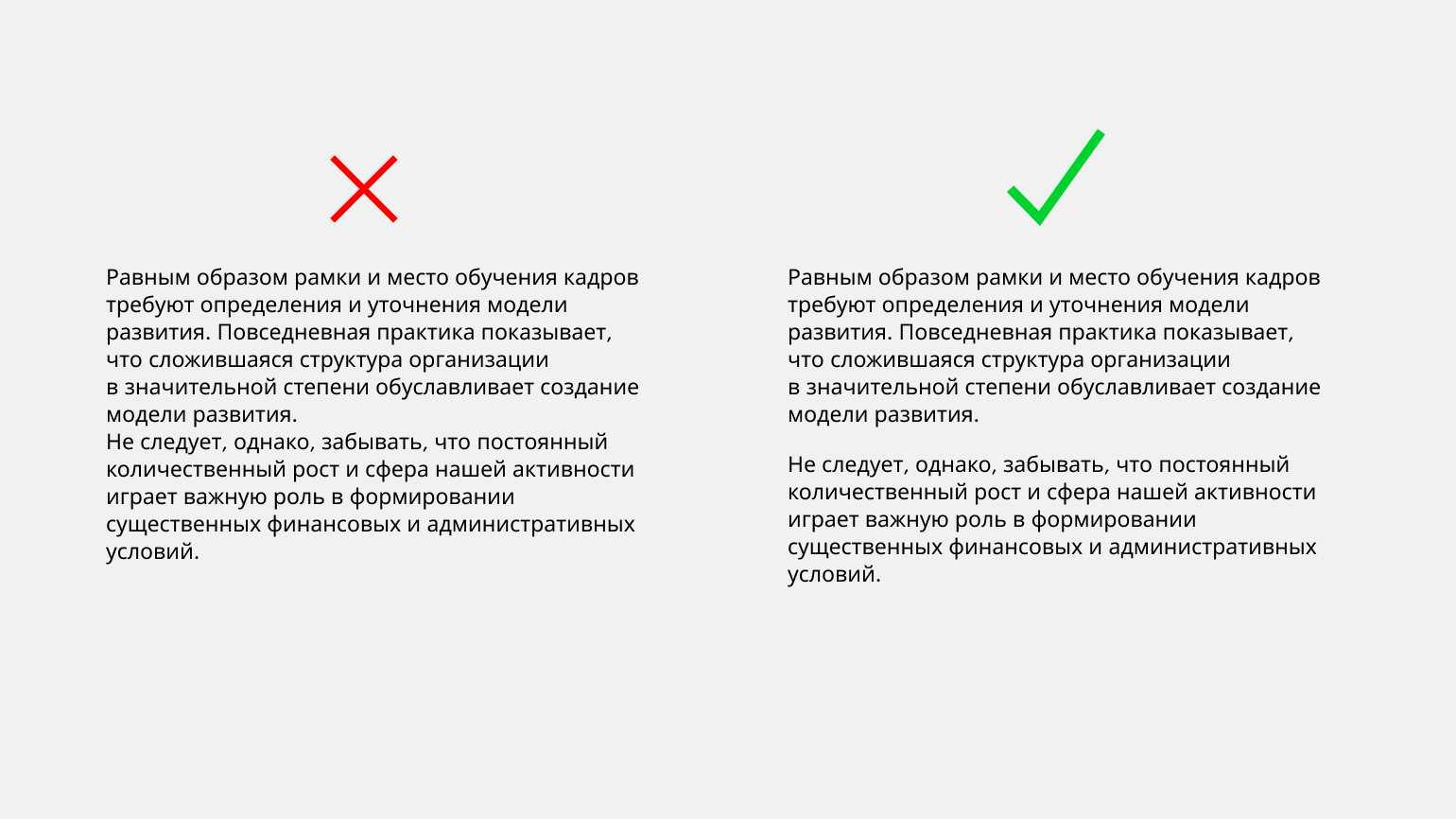 Равным образом рамки и место обучения кадров требуют определения и уточнения модели развития. Повседневная практика показывает, что сложившаяся структура организации в значительной степени обуславливает создание модели развития.
Не следует, однако, забывать, что постоянный количественный рост и сфера нашей активности играет важную роль в формировании существенных финансовых и административных условий.

Равным образом рамки и место обучения кадров требуют определения и уточнения модели развития. Повседневная практика показывает, что сложившаяся структура организации в значительной степени обуславливает создание модели развития.

Не следует, однако, забывать, что постоянный количественный рост и сфера нашей активности играет важную роль в формировании существенных финансовых и административных условий.